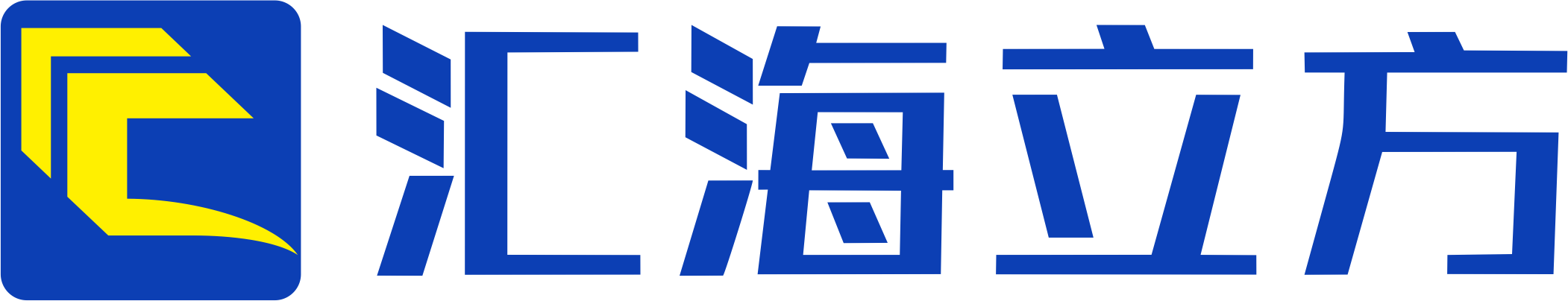 汇海立方